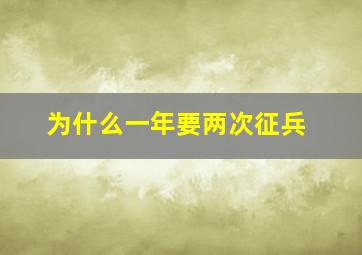 为什么一年要两次征兵